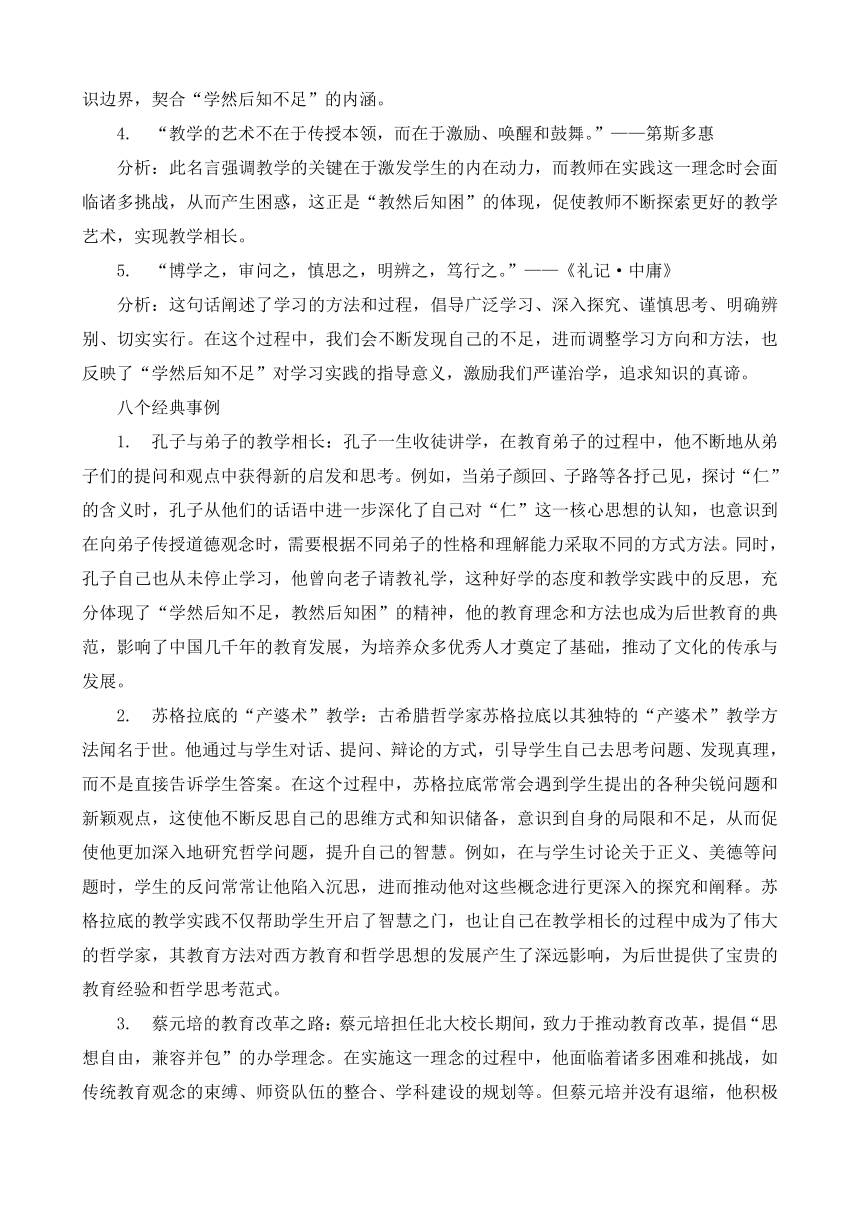 识边界，契合“学然后知不足”的内涵。

4. “教学的艺术不在于传授本领，而在于激励、唤醒和鼓舞。”——第斯多惠

分析：此名言强调教学的关键在于激发学生的内在动力，而教师在实践这一理念时会面临诸多挑战，从而产生困惑，这正是“教然后知困”的体现，促使教师不断探索更好的教学艺术，实现教学相长。

5. “博学之，审问之，慎思之，明辨之，笃行之。”——《礼记·中庸》

分析：这句话阐述了学习的方法和过程，倡导广泛学习、深入探究、谨慎思考、明确辨别、切实实行。在这个过程中，我们会不断发现自己的不足，进而调整学习方向和方法，也反映了“学然后知不足”对学习实践的指导意义，激励我们严谨治学，追求知识的真谛。

八个经典事例

1. 孔子与弟子的教学相长：孔子一生收徒讲学，在教育弟子的过程中，他不断地从弟子们的提问和观点中获得新的启发和思考。例如，当弟子颜回、子路等各抒己见，探讨“仁”的含义时，孔子从他们的话语中进一步深化了自己对“仁”这一核心思想的认知，也意识到在向弟子传授道德观念时，需要根据不同弟子的性格和理解能力采取不同的方式方法。同时，孔子自己也从未停止学习，他曾向老子请教礼学，这种好学的态度和教学实践中的反思，充分体现了“学然后知不足，教然后知困”的精神，他的教育理念和方法也成为后世教育的典范，影响了中国几千年的教育发展，为培养众多优秀人才奠定了基础，推动了文化的传承与发展。

2. 苏格拉底的“产婆术”教学：古希腊哲学家苏格拉底以其独特的“产婆术”教学方法闻名于世。他通过与学生对话、提问、辩论的方式，引导学生自己去思考问题、发现真理，而不是直接告诉学生答案。在这个过程中，苏格拉底常常会遇到学生提出的各种尖锐问题和新颖观点，这使他不断反思自己的思维方式和知识储备，意识到自身的局限和不足，从而促使他更加深入地研究哲学问题，提升自己的智慧。例如，在与学生讨论关于正义、美德等问题时，学生的反问常常让他陷入沉思，进而推动他对这些概念进行更深入的探究和阐释。苏格拉底的教学实践不仅帮助学生开启了智慧之门，也让自己在教学相长的过程中成为了伟大的哲学家，其教育方法对西方教育和哲学思想的发展产生了深远影响，为后世提供了宝贵的教育经验和哲学思考范式。

3. 蔡元培的教育改革之路：蔡元培担任北大校长期间，致力于推动教育改革，提倡“思想自由，兼容并包”的办学理念。在实施这一理念的过程中，他面临着诸多困难和挑战，如传统教育观念的束缚、师资队伍的整合、学科建设的规划等。但蔡元培并没有退缩，他积极